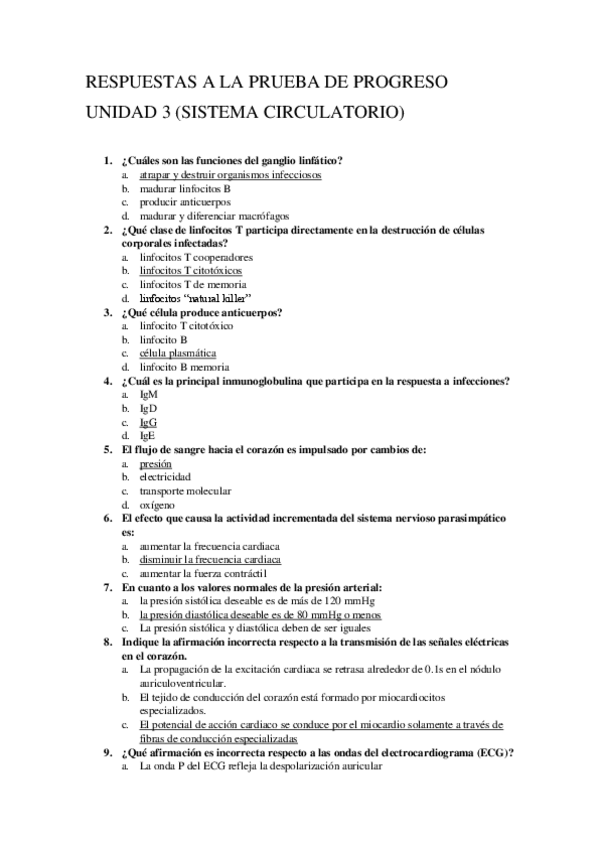 RESPUESTAS A LA PRUEBA DE PROGRESO
UNIDAD 3 (SISTEMA CIRCULATORIO)

1. ¿Cuáles son las funciones del ganglio linfático?
a. atrapar y destruir organismos infecciosos
b. madurar linfocitos B
c. producir anticuerpos
d. madurar y diferenciar macrófagos
2. ¿Qué clase de linfocitos T participa directamente en la destrucción de células corporales infectadas?
a. linfocitos T cooperadores
b. linfocitos T citotóxicos
c. linfocitos T de memoria
d. linfocitos "natural killer"
3. ¿Qué célula produce anticuerpos?
a. linfocito T citotóxico
b. linfocito B
c. célula plasmática
d. linfocito B memoria
4. ¿Cuál es la principal inmunoglobulina que participa en la respuesta a infecciones?
a. IgM
b. IgD
c. IgG
d. IgE
5. El flujo de sangre hacia el corazón es impulsado por cambios de:
a. presión
b. electricidad
c. transporte molecular
d. oxígeno
6. El efecto que causa la actividad incrementada del sistema nervioso parasimpático es:
a. aumentar la frecuencia cardiaca
b. disminuir la frecuencia cardiaca
c. aumentar la fuerza contráctil
7. En cuanto a los valores normales de la presión arterial:
a. la presión sistólica deseable es de más de 120 mmHg
b. la presión diastólica deseable es de 80 mmHg o menos
c. La presión sistólica y diastólica deben de ser iguales
8. Indique la afirmación incorrecta respecto a la transmisión de las señales eléctricas en el corazón.
a. La propagación de la excitación cardiaca se retrasa alrededor de 0.1s en el nódulo auriculoventricular.
b. El tejido de conducción del corazón está formado por miocardiocitos especializados.
c. El potencial de acción cardiaco se conduce por el miocardio solamente a través de fibras de conducción especializadas
9. ¿Qué afirmación es incorrecta respecto a las ondas del electrocardiograma (ECG)?
a. La onda P del ECG refleja la despolarización auricular